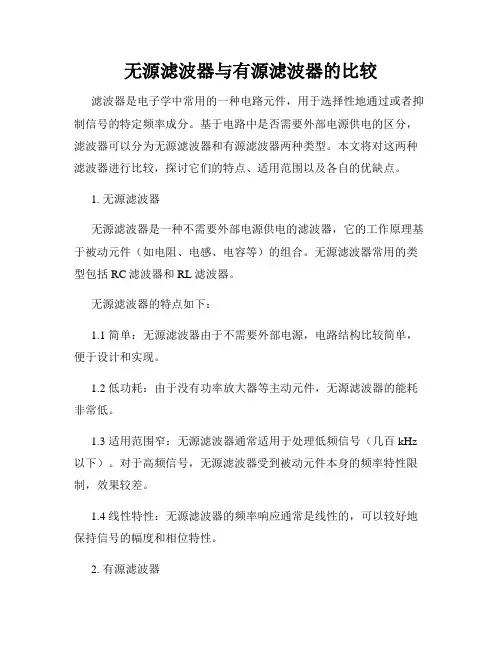 无源滤波器与有源滤波器的比较

滤波器是电子学中常用的一种电路元件，用于选择性地通过或者抑制信号的特定频率成分。基于电路中是否需要外部电源供电的区分，滤波器可以分为无源滤波器和有源滤波器两种类型。本文将对这两种滤波器进行比较，探讨它们的特点、适用范围以及各自的优缺点。

1. 无源滤波器

无源滤波器是一种不需要外部电源供电的滤波器，它的工作原理基于被动元件（如电阻、电感、电容等）的组合。无源滤波器常用的类型包括 RC 滤波器和 RL 滤波器。

无源滤波器的特点如下：

1.1 简单：无源滤波器由于不需要外部电源，电路结构比较简单，便于设计和实现。

1.2 低功耗：由于没有功率放大器等主动元件，无源滤波器的能耗非常低。

1.3 适用范围窄：无源滤波器通常适用于处理低频信号（几百 kHz 以下）。对于高频信号，无源滤波器受到被动元件本身的频率特性限制，效果较差。

1.4 线性特性：无源滤波器的频率响应通常是线性的，可以较好地保持信号的幅度和相位特性。

2. 有源滤波器